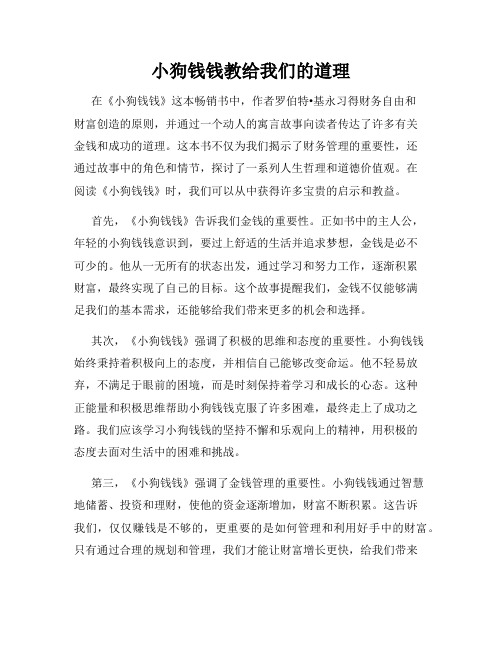 小狗钱钱教给我们的道理

在《小狗钱钱》这本畅销书中，作者罗伯特•基永习得财务自由和财富创造的原则，并通过一个动人的寓言故事向读者传达了许多有关金钱和成功的道理。这本书不仅为我们揭示了财务管理的重要性，还通过故事中的角色和情节，探讨了一系列人生哲理和道德价值观。在阅读《小狗钱钱》时，我们可以从中获得许多宝贵的启示和教益。

首先，《小狗钱钱》告诉我们金钱的重要性。正如书中的主人公，年轻的小狗钱钱意识到，要过上舒适的生活并追求梦想，金钱是必不可少的。他从一无所有的状态出发，通过学习和努力工作，逐渐积累财富，最终实现了自己的目标。这个故事提醒我们，金钱不仅能够满足我们的基本需求，还能够给我们带来更多的机会和选择。

其次，《小狗钱钱》强调了积极的思维和态度的重要性。小狗钱钱始终秉持着积极向上的态度，并相信自己能够改变命运。他不轻易放弃，不满足于眼前的困境，而是时刻保持着学习和成长的心态。这种正能量和积极思维帮助小狗钱钱克服了许多困难，最终走上了成功之路。我们应该学习小狗钱钱的坚持不懈和乐观向上的精神，用积极的态度去面对生活中的困难和挑战。

第三，《小狗钱钱》强调了金钱管理的重要性。小狗钱钱通过智慧地储蓄、投资和理财，使他的资金逐渐增加，财富不断积累。这告诉我们，仅仅赚钱是不够的，更重要的是如何管理和利用好手中的财富。只有通过合理的规划和管理，我们才能让财富增长更快，给我们带来